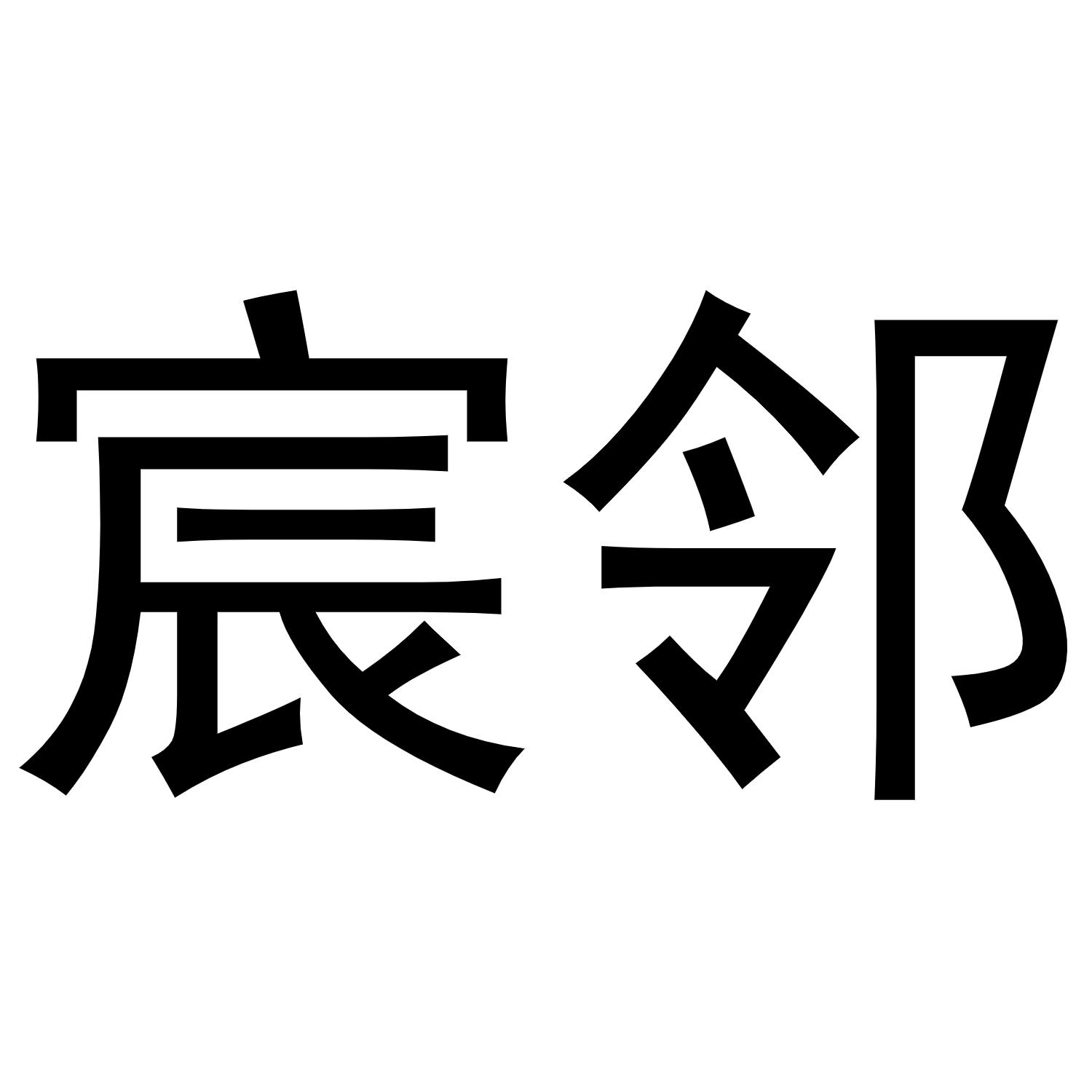 宸邻